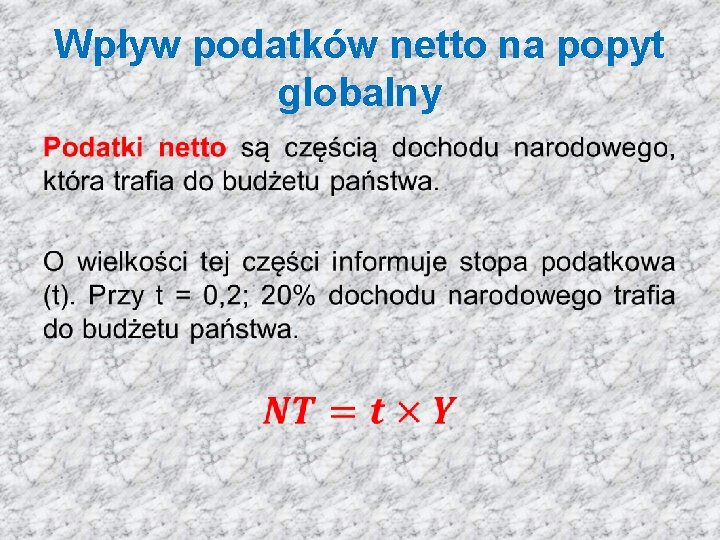 Wpływ podatków netto na popyt globalny

Podatki netto są częścią dochodu narodowego, która trafia do budżetu państwa.

O wielkości tej części informuje stopa podatkowa (t). Przy t = 0,2; 20% dochodu narodowego trafia do budżetu państwa.

$NT = t \times Y$